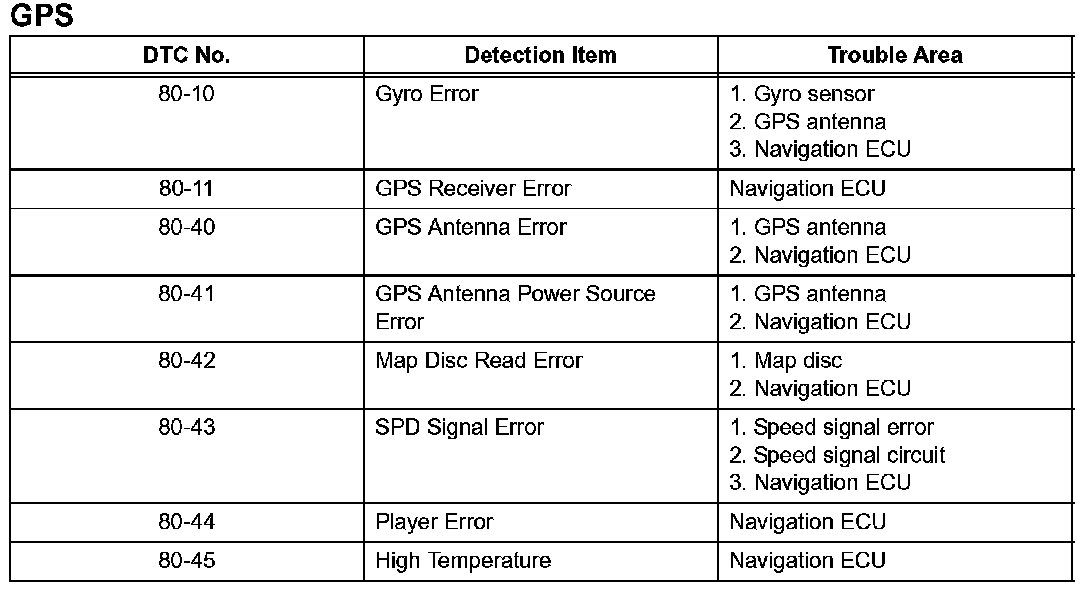 GPS

| DTC No. | Detection Item | Trouble Area |
|---|---|---|
| 80-10 | Gyro Error | 1. Gyro sensor 2. GPS antenna 3. Navigation ECU |
| 80-11 | GPS Receiver Error | Navigation ECU |
| 80-40 | GPS Antenna Error | 1. GPS antenna 2. Navigation ECU |
| 80-41 | GPS Antenna Power Source Error | 1. GPS antenna 2. Navigation ECU |
| 80-42 | Map Disc Read Error | 1. Map disc 2. Navigation ECU |
| 80-43 | SPD Signal Error | 1. Speed signal error 2. Speed signal circuit 3. Navigation ECU |
| 80-44 | Player Error | Navigation ECU |
| 80-45 | High Temperature | Navigation ECU |